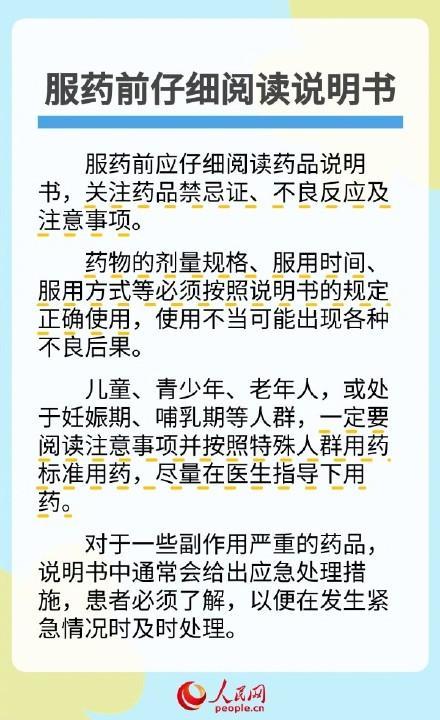 服药前仔细阅读说明书

服药前应仔细阅读药品说明书，关注药品禁忌证、不良反应及注意事项。

药物的剂量规格、服用时间、服用方式等必须按照说明书的规定正确使用，使用不当可能出现各种不良后果。

儿童、青少年、老年人，或处于妊娠期、哺乳期等人群，一定要阅读注意事项并按照特殊人群用药标准用药，尽量在医生指导下用药。

对于一些副作用严重的药品，说明书中通常会给出应急处理措施，患者必须了解，以便在发生紧急情况时及时处理。

人民网
people.cn